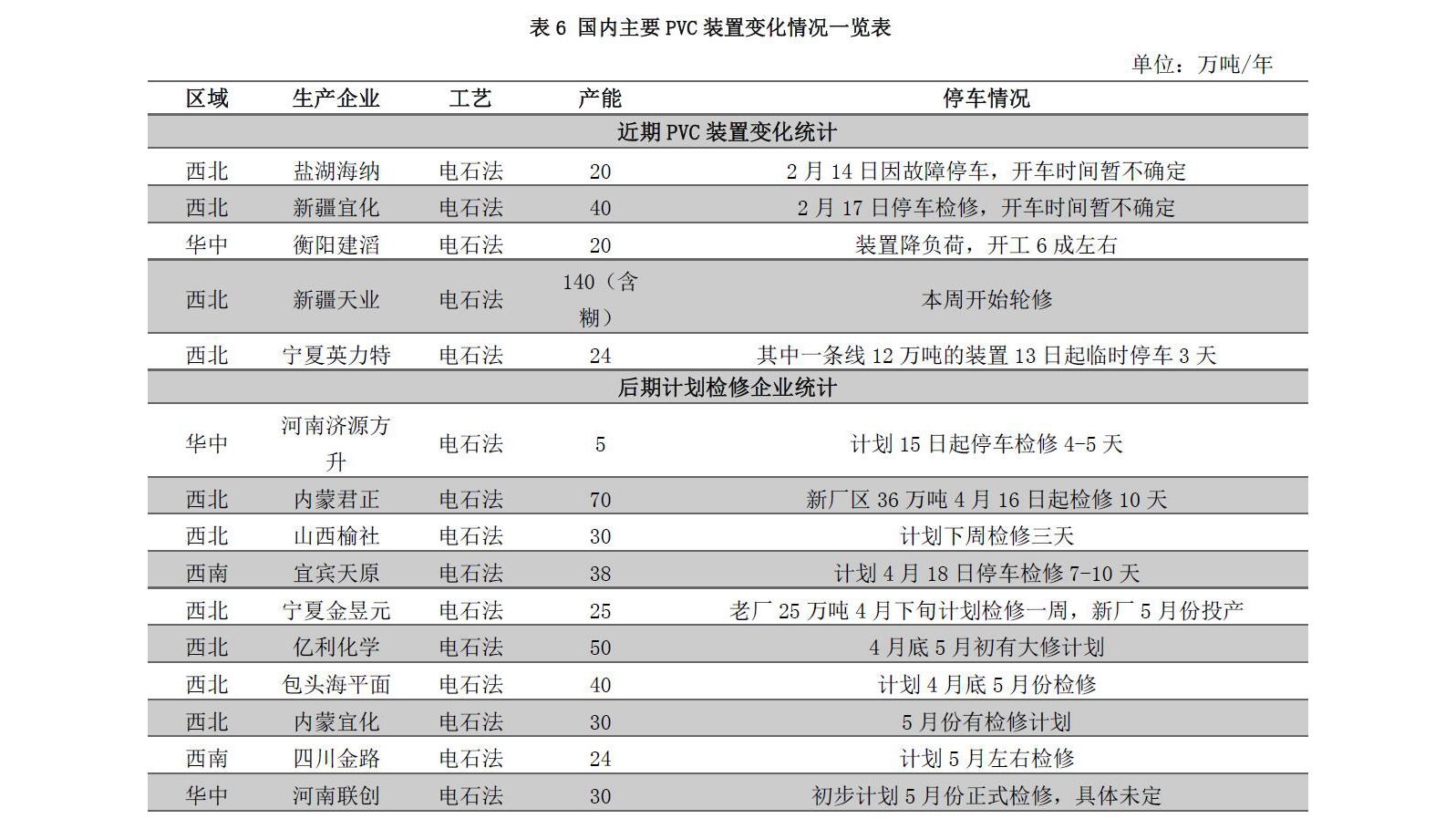 表 6 国内主要 PVC 装置变化情况一览表

单位：万吨/年

| 区域 | 生产企业 | 工艺 | 产能 | 停车情况 |
|---|---|---|---|---|
| 近期 PVC 装置变化统计 | | | | |
| 西北 | 盐湖海纳 | 电石法 | 20 | 2 月 14 日因故障停车，开车时间暂不确定 |
| 西北 | 新疆宜化 | 电石法 | 40 | 2 月 17 日停车检修，开车时间暂不确定 |
| 华中 | 衡阳建滔 | 电石法 | 20 | 装置降负荷，开工 6 成左右 |
| 西北 | 新疆天业 | 电石法 | 140（含糊） | 本周开始轮修 |
| 西北 | 宁夏英力特 | 电石法 | 24 | 其中一条线 12 万吨的装置 13 日起临时停车 3 天 |
| 后期计划检修企业统计 | | | | |
| 华中 | 河南济源方升 | 电石法 | 5 | 计划 15 日起停车检修 4-5 天 |
| 西北 | 内蒙君正 | 电石法 | 70 | 新厂区 36 万吨 4 月 16 日起检修 10 天 |
| 西北 | 山西榆社 | 电石法 | 30 | 计划下周检修三天 |
| 西南 | 宜宾天原 | 电石法 | 38 | 计划 4 月 18 日停车检修 7-10 天 |
| 西北 | 宁夏金昱元 | 电石法 | 25 | 老厂 25 万吨 4 月下旬计划检修一周，新厂 5 月份投产 |
| 西北 | 亿利化学 | 电石法 | 50 | 4 月底 5 月初有大修计划 |
| 西北 | 包头海平面 | 电石法 | 40 | 计划 4 月底 5 月份检修 |
| 西北 | 内蒙宜化 | 电石法 | 30 | 5 月份有检修计划 |
| 西南 | 四川金路 | 电石法 | 24 | 计划 5 月左右检修 |
| 华中 | 河南联创 | 电石法 | 30 | 初步计划 5 月份正式检修，具体未定 |